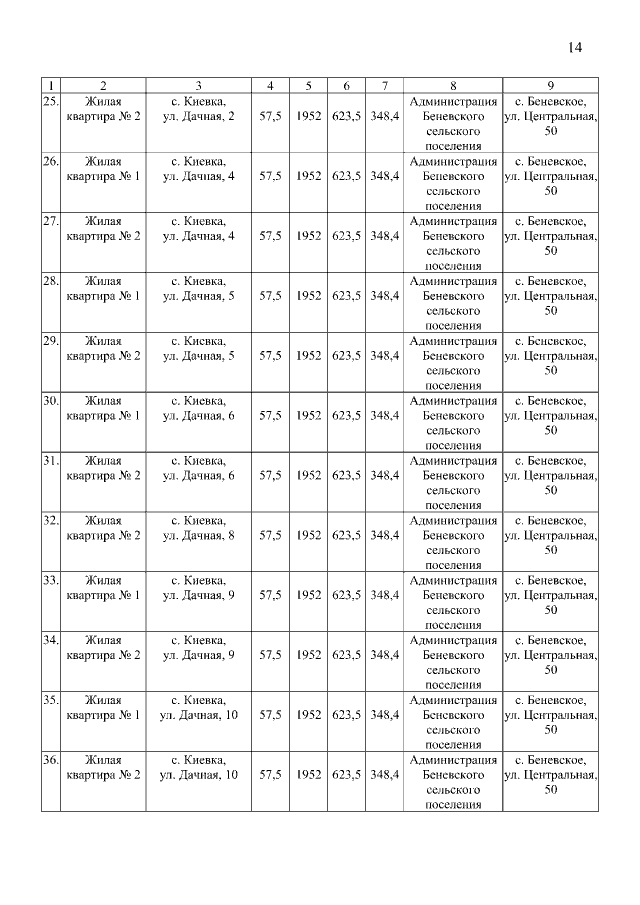 14

| 1 | 2 | 3 | 4 | 5 | 6 | 7 | 8 | 9 |
|---|---|---|---|---|---|---|---|---|
| 25. | Жилая квартира № 2 | с. Киевка, ул. Дачная, 2 | 57,5 | 1952 | 623,5 | 348,4 | Администрация Беневского сельского поселения | с. Беневское, ул. Центральная, 50 |
| 26. | Жилая квартира № 1 | с. Киевка, ул. Дачная, 4 | 57,5 | 1952 | 623,5 | 348,4 | Администрация Беневского сельского поселения | с. Беневское, ул. Центральная, 50 |
| 27. | Жилая квартира № 2 | с. Киевка, ул. Дачная, 4 | 57,5 | 1952 | 623,5 | 348,4 | Администрация Беневского сельского поселения | с. Беневское, ул. Центральная, 50 |
| 28. | Жилая квартира № 1 | с. Киевка, ул. Дачная, 5 | 57,5 | 1952 | 623,5 | 348,4 | Администрация Беневского сельского поселения | с. Беневское, ул. Центральная, 50 |
| 29. | Жилая квартира № 2 | с. Киевка, ул. Дачная, 5 | 57,5 | 1952 | 623,5 | 348,4 | Администрация Беневского сельского поселения | с. Беневское, ул. Центральная, 50 |
| 30. | Жилая квартира № 1 | с. Киевка, ул. Дачная, 6 | 57,5 | 1952 | 623,5 | 348,4 | Администрация Беневского сельского поселения | с. Беневское, ул. Центральная, 50 |
| 31. | Жилая квартира № 2 | с. Киевка, ул. Дачная, 6 | 57,5 | 1952 | 623,5 | 348,4 | Администрация Беневского сельского поселения | с. Беневское, ул. Центральная, 50 |
| 32. | Жилая квартира № 2 | с. Киевка, ул. Дачная, 8 | 57,5 | 1952 | 623,5 | 348,4 | Администрация Беневского сельского поселения | с. Беневское, ул. Центральная, 50 |
| 33. | Жилая квартира № 1 | с. Киевка, ул. Дачная, 9 | 57,5 | 1952 | 623,5 | 348,4 | Администрация Беневского сельского поселения | с. Беневское, ул. Центральная, 50 |
| 34. | Жилая квартира № 2 | с. Киевка, ул. Дачная, 9 | 57,5 | 1952 | 623,5 | 348,4 | Администрация Беневского сельского поселения | с. Беневское, ул. Центральная, 50 |
| 35. | Жилая квартира № 1 | с. Киевка, ул. Дачная, 10 | 57,5 | 1952 | 623,5 | 348,4 | Администрация Беневского сельского поселения | с. Беневское, ул. Центральная, 50 |
| 36. | Жилая квартира № 2 | с. Киевка, ул. Дачная, 10 | 57,5 | 1952 | 623,5 | 348,4 | Администрация Беневского сельского поселения | с. Беневское, ул. Центральная, 50 |